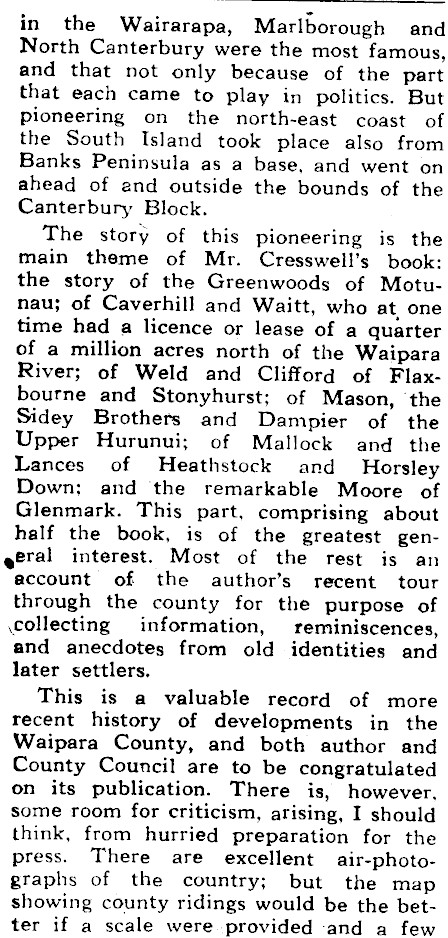 in the Wairarapa, Marlborough and North Canterbury were the most famous, and that not only because of the part that each came to play in politics. But pioneering on the north-east coast of the South Island took place also from Banks Peninsula as a base, and went on ahead of and outside the bounds of the Canterbury Block.

The story of this pioneering is the main theme of Mr. Cresswell's book: the story of the Greenwoods of Motunau; of Caverhill and Waitt, who at one time had a licence or lease of a quarter of a million acres north of the Waipara River; of Weld and Clifford of Flaxbourne and Stonyhurst; of Mason, the Sidey Brothers and Dampier of the Upper Hurunui; of Mallock and the Lances of Heathstock and Horsley Down; and the remarkable Moore of Glenmark. This part, comprising about half the book, is of the greatest general interest. Most of the rest is an account of the author's recent tour through the county for the purpose of collecting information, reminiscences, and anecdotes from old identities and later settlers.

This is a valuable record of more recent history of developments in the Waipara County, and both author and County Council are to be congratulated on its publication. There is, however, some room for criticism, arising, I should think, from hurried preparation for the press. There are excellent air-photographs of the country; but the map showing county ridings would be the better if a scale were provided and a few